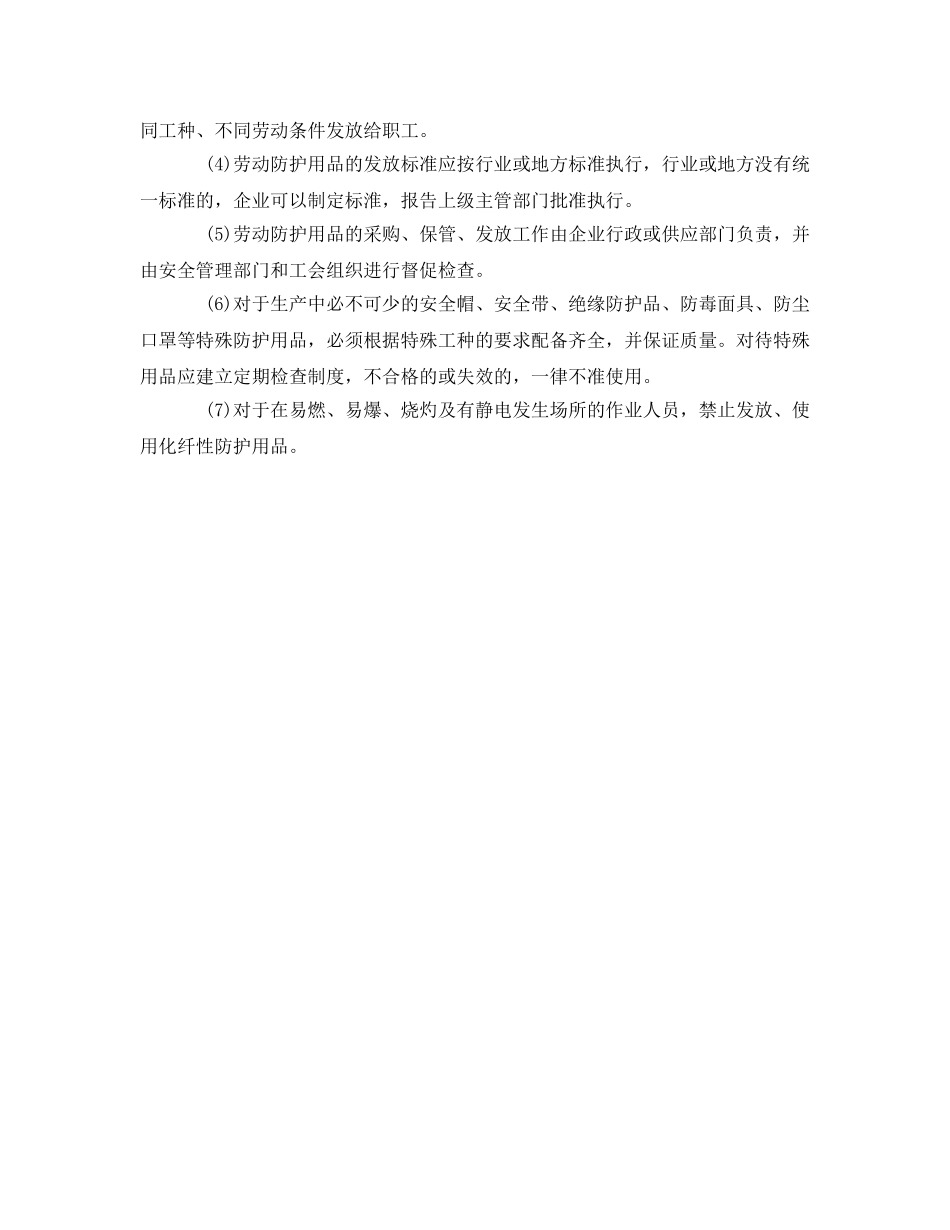 同工种、不同劳动条件发放给职工。

(4)劳动防护用品的发放标准应按行业或地方标准执行，行业或地方没有统一标准的，企业可以制定标准，报告上级主管部门批准执行。

(5)劳动防护用品的采购、保管、发放工作由企业行政或供应部门负责，并由安全管理部门和工会组织进行督促检查。

(6)对于生产中必不可少的安全帽、安全带、绝缘防护品、防毒面具、防尘口罩等特殊防护用品，必须根据特殊工种的要求配备齐全，并保证质量。对待特殊用品应建立定期检查制度，不合格的或失效的，一律不准使用。

(7)对于在易燃、易爆、烧灼及有静电发生场所的作业人员，禁止发放、使用化纤性防护用品。